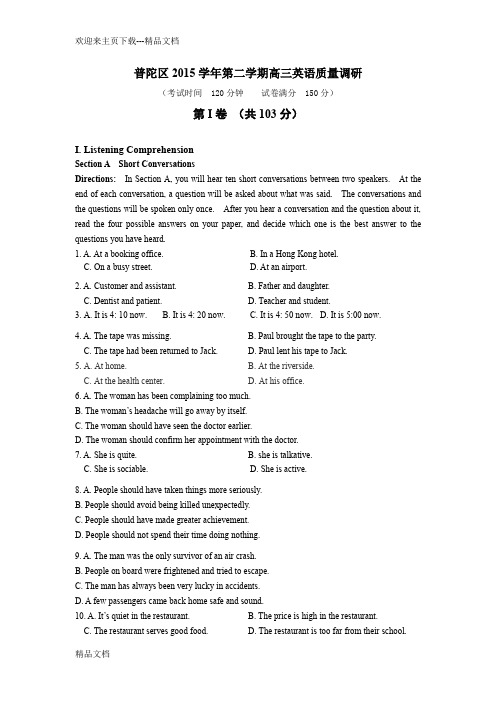 欢迎来主页下载---精品文档

普陀区 2015 学年第二学期高三英语质量调研

（考试时间 120 分钟 试卷满分 150 分）

第 I 卷 （共 103 分）

I. Listening Comprehension

Section A Short Conversations

Directions: In Section A, you will hear ten short conversations between two speakers. At the end of each conversation, a question will be asked about what was said. The conversations and the questions will be spoken only once. After you hear a conversation and the question about it, read the four possible answers on your paper, and decide which one is the best answer to the questions you have heard.

1. A. At a booking office. B. In a Hong Kong hotel.
C. On a busy street. D. At an airport.

2. A. Customer and assistant. B. Father and daughter.
C. Dentist and patient. D. Teacher and student.

3. A. It is 4: 10 now. B. It is 4: 20 now. C. It is 4: 50 now. D. It is 5:00 now.

4. A. The tape was missing. B. Paul brought the tape to the party.
C. The tape had been returned to Jack. D. Paul lent his tape to Jack.

5. A. At home. B. At the riverside.
C. At the health center. D. At his office.

6. A. The woman has been complaining too much.
B. The woman's headache will go away by itself.
C. The woman should have seen the doctor earlier.
D. The woman should confirm her appointment with the doctor.

7. A. She is quite. B. she is talkative.
C. She is sociable. D. She is active.

8. A. People should have taken things more seriously.
B. People should avoid being killed unexpectedly.
C. People should have made greater achievement.
D. People should not spend their time doing nothing.

9. A. The man was the only survivor of an air crash.
B. People on board were frightened and tried to escape.
C. The man has always been very lucky in accidents.
D. A few passengers came back home safe and sound.

10. A. It's quiet in the restaurant. B. The price is high in the restaurant.
C. The restaurant serves good food. D. The restaurant is too far from their school.

精品文档